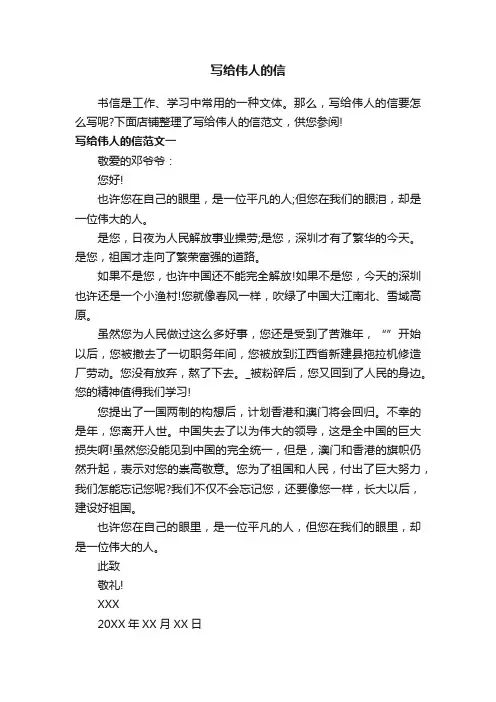 写给伟人的信

书信是工作、学习中常用的一种文体。那么，写给伟人的信要怎么写呢?下面店铺整理了写给伟人的信范文，供您参阅!

写给伟人的信范文一

敬爱的邓爷爷：

您好!

也许您在自己的眼里，是一位平凡的人;但您在我们的眼泪，却是一位伟大的人。

是您，日夜为人民解放事业操劳;是您，深圳才有了繁华的今天。是您，祖国才走向了繁荣富强的道路。

如果不是您，也许中国还不能完全解放!如果不是您，今天的深圳也许还是一个小渔村!您就像春风一样，吹绿了中国大江南北、雪域高原。

虽然您为人民做过这么多好事，您还是受到了苦难年，“” 开始以后，您被撤去了一切职务年间，您被放到江西省新建县拖拉机修造厂劳动。您没有放弃，熬了下去。_被粉碎后，您又回到了人民的身边。您的精神值得我们学习!

您提出了一国两制的构想后，计划香港和澳门将会回归。不幸的是年，您离开人世。中国失去了以为伟大的领导，这是全中国的巨大损失啊!虽然您没能见到中国的完全统一，但是，澳门和香港的旗帜仍然升起，表示对您的崇高敬意。您为了祖国和人民，付出了巨大努力，我们怎能忘记您呢?我们不仅不会忘记您，还要像您一样，长大以后，建设好祖国。

也许您在自己的眼里，是一位平凡的人，但您在我们的眼里，却是一位伟大的人。

此致

敬礼!

XXX

20XX 年 XX 月 XX 日